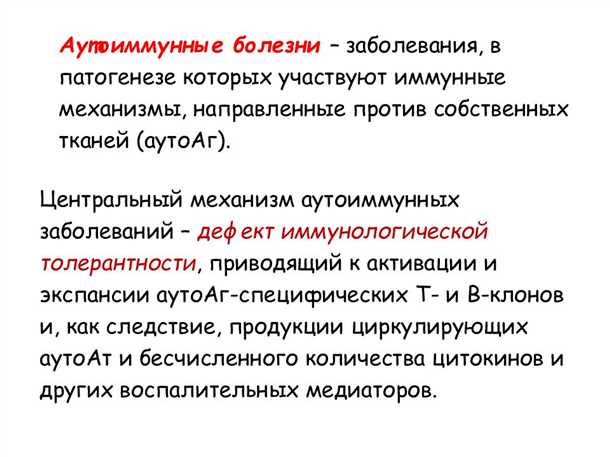 Аутоиммунные болезни – заболевания, в патогенезе которых участвуют иммунные механизмы, направленные против собственных тканей (аутоАг).

Центральный механизм аутоиммунных заболеваний – дефект иммунологической толерантности, приводящий к активации и экспансии аутоАг-специфических Т- и В-клонов и, как следствие, продукции циркулирующих аутоАт и бесчисленного количества цитокинов и других воспалительных медиаторов.